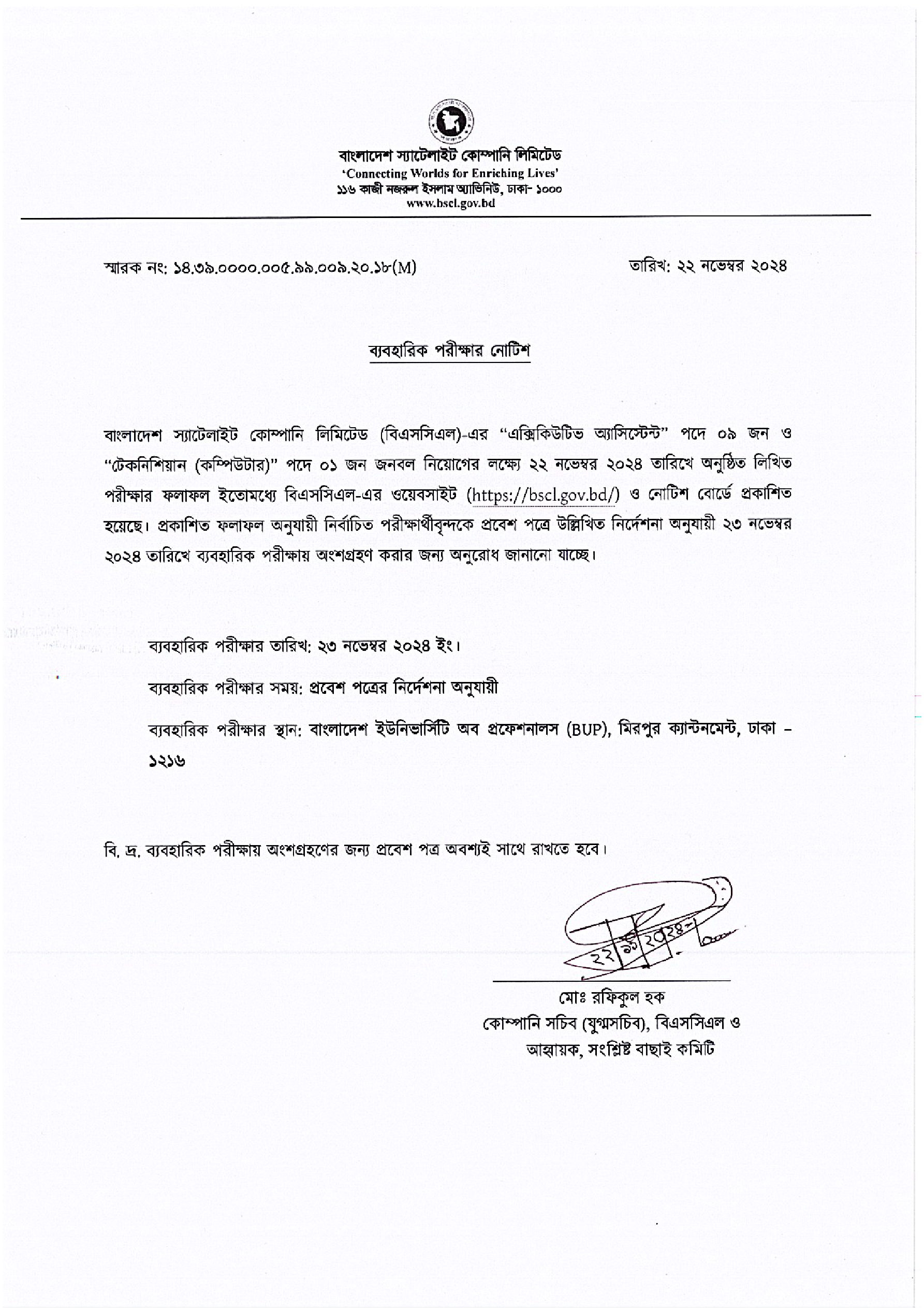 বাংলাদেশ স্যাটেলাইট কোম্পানি লিমিটেড
'Connecting Worlds for Enriching Lives'
১১৬ কাজী নজরুল ইসলাম অ্যাভিনিউ, ঢাকা- ১০০০
www.bscl.gov.bd

স্মারক নং: ১৪.৩৯.০০০০.০০৫.৯৯.০০৯.২০.১৮(M)

তারিখ: ২২ নভেম্বর ২০২৪

ব্যবহারিক পরীক্ষার নোটিশ

বাংলাদেশ স্যাটেলাইট কোম্পানি লিমিটেড (বিএসসিএল)-এর "এক্সিকিউটিভ অ্যাসিস্টেন্ট" পদে ০৯ জন ও "টেকনিশিয়ান (কম্পিউটার)" পদে ০১ জন জনবল নিয়োগের লক্ষ্যে ২২ নভেম্বর ২০২৪ তারিখে অনুষ্ঠিত লিখিত পরীক্ষার ফলাফল ইতোমধ্যে বিএসসিএল-এর ওয়েবসাইট (https://bscl.gov.bd/) ও নোটিশ বোর্ডে প্রকাশিত হয়েছে। প্রকাশিত ফলাফল অনুযায়ী নির্বাচিত পরীক্ষার্থীবৃন্দকে প্রবেশ পত্রে উল্লিখিত নির্দেশনা অনুযায়ী ২৩ নভেম্বর ২০২৪ তারিখে ব্যবহারিক পরীক্ষায় অংশগ্রহণ করার জন্য অনুরোধ জানানো যাচ্ছে।

ব্যবহারিক পরীক্ষার তারিখ: ২৩ নভেম্বর ২০২৪ ইং।

ব্যবহারিক পরীক্ষার সময়: প্রবেশ পত্রের নির্দেশনা অনুযায়ী

ব্যবহারিক পরীক্ষার স্থান: বাংলাদেশ ইউনিভার্সিটি অব প্রফেশনালস (BUP), মিরপুর ক্যান্টনমেন্ট, ঢাকা – ১২১৬

বি. দ্র. ব্যবহারিক পরীক্ষায় অংশগ্রহণের জন্য প্রবেশ পত্র অবশ্যই সাথে রাখতে হবে।

২২/১১/২০২৪

মোঃ রফিকুল হক
কোম্পানি সচিব (যুগ্মসচিব), বিএসসিএল ও
আহ্বায়ক, সংশ্লিষ্ট বাছাই কমিটি